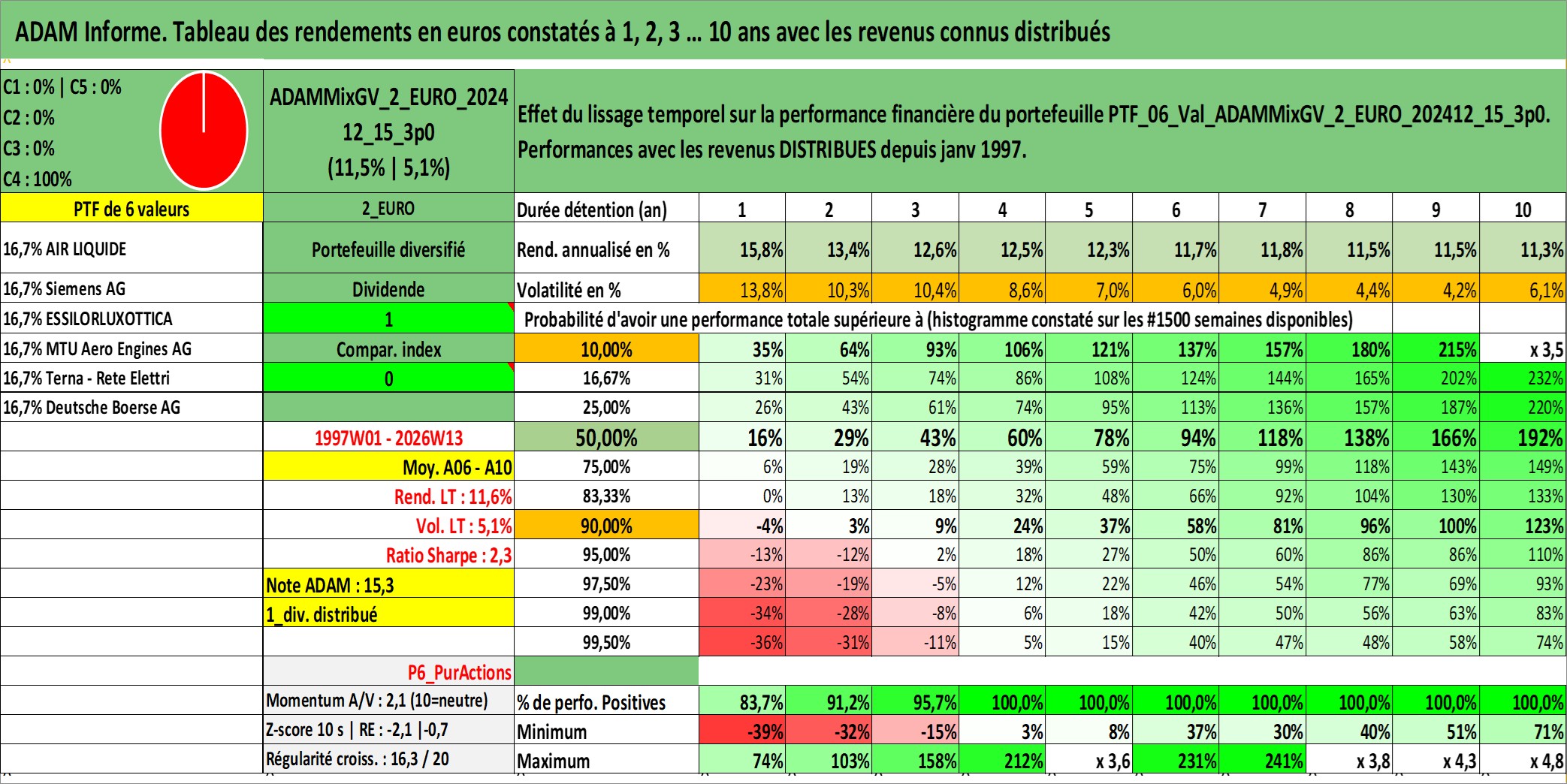 ADAM Informe. Tableau des rendements en euros constatés à 1, 2, 3 ... 10 ans avec les revenus connus distribués

C1 : 0% | C5 : 0%
C2 : 0%
C3 : 0%
C4 : 100%

ADAMMixGV_2_EURO_2024 12_15_3p0 (11,5% | 5,1%)

Effet du lissage temporel sur la performance financière du portefeuille PTF_06_Val_ADAMMixGV_2_EURO_202412_15_3p0. Performances avec les revenus DISTRIBUES depuis janv 1997.

| PTF de 6 valeurs | 2_EURO | Durée détention (an) | 1 | 2 | 3 | 4 | 5 | 6 | 7 | 8 | 9 | 10 |
|---|---|---|---|---|---|---|---|---|---|---|---|---|
| 16,7% AIR LIQUIDE | Portefeuille diversifié | Rend. annualisé en % | 15,8% | 13,4% | 12,6% | 12,5% | 12,3% | 11,7% | 11,8% | 11,5% | 11,5% | 11,3% |
| 16,7% Siemens AG | Dividende | Volatilité en % | 13,8% | 10,3% | 10,4% | 8,6% | 7,0% | 6,0% | 4,9% | 4,4% | 4,2% | 6,1% |
| 16,7% ESSILORLUXOTTICA | 1 | Probabilité d'avoir une performance totale supérieure à (histogramme constaté sur les #1500 semaines disponibles) | | | | | | | | | | |
| 16,7% MTU Aero Engines AG | Compar. index | 10,00% | 35% | 64% | 93% | 106% | 121% | 137% | 157% | 180% | 215% | x 3,5 |
| 16,7% Terna - Rete Elettri | 0 | 16,67% | 31% | 54% | 74% | 86% | 108% | 124% | 144% | 165% | 202% | 232% |
| 16,7% Deutsche Boerse AG | | 25,00% | 26% | 43% | 61% | 74% | 95% | 113% | 136% | 157% | 187% | 220% |
| | 1997W01 - 2026W13 | 50,00% | 16% | 29% | 43% | 60% | 78% | 94% | 118% | 138% | 166% | 192% |
| | Moy. A06 - A10 | 75,00% | 6% | 19% | 28% | 39% | 59% | 75% | 99% | 118% | 143% | 149% |
| | Rend. LT : 11,6% | 83,33% | 0% | 13% | 18% | 32% | 48% | 66% | 92% | 104% | 130% | 133% |
| | Vol. LT : 5,1% | 90,00% | -4% | 3% | 9% | 24% | 37% | 58% | 81% | 96% | 100% | 123% |
| | Ratio Sharpe : 2,3 | 95,00% | -13% | -12% | 2% | 18% | 27% | 50% | 60% | 86% | 86% | 110% |
| | Note ADAM : 15,3 | 97,50% | -23% | -19% | -5% | 12% | 22% | 46% | 54% | 77% | 69% | 93% |
| | 1_div. distribué | 99,00% | -34% | -28% | -8% | 6% | 18% | 42% | 50% | 56% | 63% | 83% |
| | | 99,50% | -36% | -31% | -11% | 5% | 15% | 40% | 47% | 48% | 58% | 74% |
| | P6_PurActions | | | | | | | | | | | |
| | Momentum A/V : 2,1 (10=neutre) | % de perfo. Positives | 83,7% | 91,2% | 95,7% | 100,0% | 100,0% | 100,0% | 100,0% | 100,0% | 100,0% | 100,0% |
| | Z-score 10 s \| RE : -2,1 \|-0,7 | Minimum | -39% | -32% | -15% | 3% | 8% | 37% | 30% | 40% | 51% | 71% |
| | Régularité croiss. : 16,3 / 20 | Maximum | 74% | 103% | 158% | 212% | x 3,6 | 231% | 241% | x 3,8 | x 4,3 | x 4,8 |